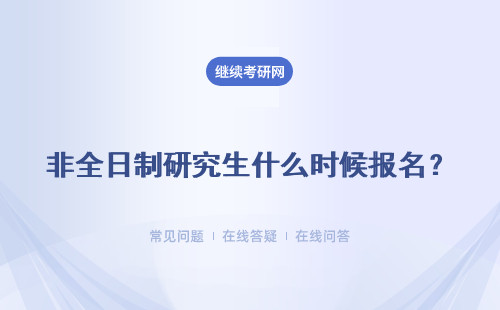 继续考研网

非全日制研究生什么时候报名？

常见问题 ｜ 在线答疑 ｜ 在线问答